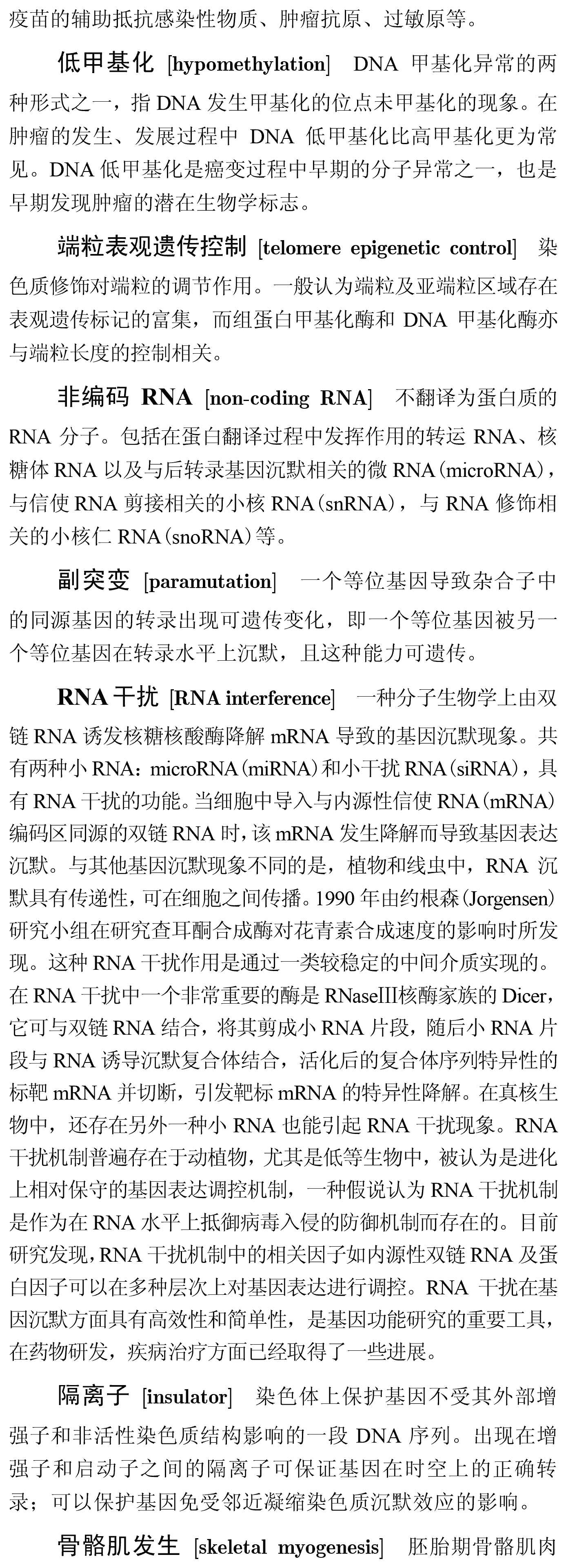 疫苗的辅助抵抗感染性物质、肿瘤抗原、过敏原等。

低甲基化 [hypomethylation] DNA 甲基化异常的两种形式之一，指 DNA 发生甲基化的位点未甲基化的现象。在肿瘤的发生、发展过程中 DNA 低甲基化比高甲基化更为常见。DNA 低甲基化是癌变过程中早期的分子异常之一，也是早期发现肿瘤的潜在生物学标志。

端粒表观遗传控制 [telomere epigenetic control] 染色质修饰对端粒的调节作用。一般认为端粒及亚端粒区域存在表观遗传标记的富集，而组蛋白甲基化酶和 DNA 甲基化酶亦与端粒长度的控制相关。

非编码 RNA [non-coding RNA] 不翻译为蛋白质的 RNA 分子。包括在蛋白翻译过程中发挥作用的转运 RNA、核糖体 RNA 以及与后转录基因沉默相关的微 RNA(microRNA)，与信使 RNA 剪接相关的小核 RNA(snRNA)，与 RNA 修饰相关的小核仁 RNA(snoRNA)等。

副突变 [paramutation] 一个等位基因导致杂合子中的同源基因的转录出现可遗传变化，即一个等位基因被另一个等位基因在转录水平上沉默，且这种能力可遗传。

RNA 干扰 [RNA interference] 一种分子生物学上由双链 RNA 诱发核糖核酸酶降解 mRNA 导致的基因沉默现象。共有两种小 RNA：microRNA(miRNA)和小干扰 RNA(siRNA)，具有 RNA 干扰的功能。当细胞中导入与内源性信使 RNA(mRNA)编码区同源的双链 RNA 时，该 mRNA 发生降解而导致基因表达沉默。与其他基因沉默现象不同的是，植物和线虫中，RNA 沉默具有传递性，可在细胞之间传播。1990 年由约根森(Jorgensen)研究小组在研究查耳酮合成酶对花青素合成速度的影响时所发现。这种 RNA 干扰作用是通过一类较稳定的中间介质实现的。在 RNA 干扰中一个非常重要的酶是 RNaseIII核酶家族的 Dicer，它可与双链 RNA 结合，将其剪成小 RNA 片段，随后小 RNA 片段与 RNA 诱导沉默复合体结合，活化后的复合体序列特异性的标靶 mRNA 并切断，引发靶标 mRNA 的特异性降解。在真核生物中，还存在另外一种小 RNA 也能引起 RNA 干扰现象。RNA 干扰机制普遍存在于动植物，尤其是低等生物中，被认为是进化上相对保守的基因表达调控机制，一种假说认为 RNA 干扰机制是作为在 RNA 水平上抵御病毒入侵的防御机制而存在的。目前研究发现，RNA 干扰机制中的相关因子如内源性双链 RNA 及蛋白因子可以在多种层次上对基因表达进行调控。RNA 干扰在基因沉默方面具有高效性和简单性，是基因功能研究的重要工具，在药物研发，疾病治疗方面已经取得了一些进展。

隔离子 [insulator] 染色体上保护基因不受其外部增强子和非活性染色质结构影响的一段 DNA 序列。出现在增强子和启动子之间的隔离子可保证基因在时空上的正确转录；可以保护基因免受邻近凝缩染色质沉默效应的影响。

骨骼肌发生 [skeletal myogenesis] 胚胎期骨骼肌肉